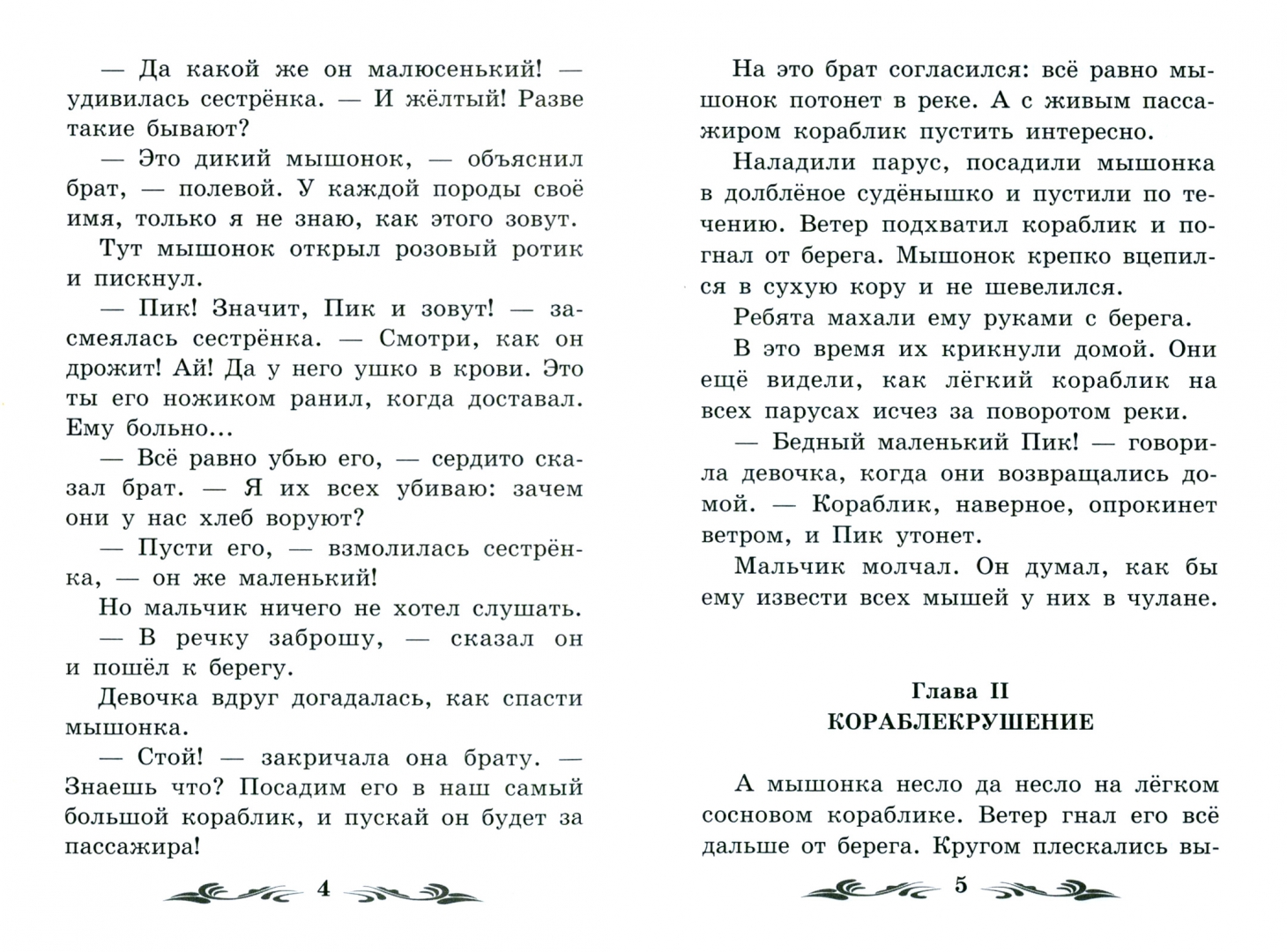 — Да какой же он малюсенький! — удивилась сестрёнка. — И жёлтый! Разве такие бывают?

— Это дикий мышонок, — объяснил брат, — полевой. У каждой породы своё имя, только я не знаю, как этого зовут.

Тут мышонок открыл розовый ротик и пискнул.

— Пик! Значит, Пик и зовут! — засмеялась сестрёнка. — Смотри, как он дрожит! Ай! Да у него ушко в крови. Это ты его ножиком ранил, когда доставал. Ему больно...

— Всё равно убью его, — сердито сказал брат. — Я их всех убиваю: зачем они у нас хлеб воруют?

— Пусти его, — взмолилась сестрёнка, — он же маленький!

Но мальчик ничего не хотел слушать.

— В речку заброшу, — сказал он и пошёл к берегу.

Девочка вдруг догадалась, как спасти мышонка.

— Стой! — закричала она брату. — Знаешь что? Посадим его в наш самый большой кораблик, и пускай он будет за пассажира!

4

На это брат согласился: всё равно мышонок потонет в реке. А с живым пассажиром кораблик пустить интересно.

Наладили парус, посадили мышонка в долблёное судёнышко и пустили по течению. Ветер подхватил кораблик и погнал от берега. Мышонок крепко вцепился в сухую кору и не шевелился.

Ребята махали ему руками с берега.

В это время их крикнули домой. Они ещё видели, как лёгкий кораблик на всех парусах исчез за поворотом реки.

— Бедный маленький Пик! — говорила девочка, когда они возвращались домой. — Кораблик, наверное, опрокинет ветром, и Пик утонет.

Мальчик молчал. Он думал, как бы ему извести всех мышей у них в чулане.

Глава II
КОРАБЛЕКРУШЕНИЕ

А мышонка несло да несло на лёгком сосновом кораблике. Ветер гнал его всё дальше от берега. Кругом плескались вы-

5